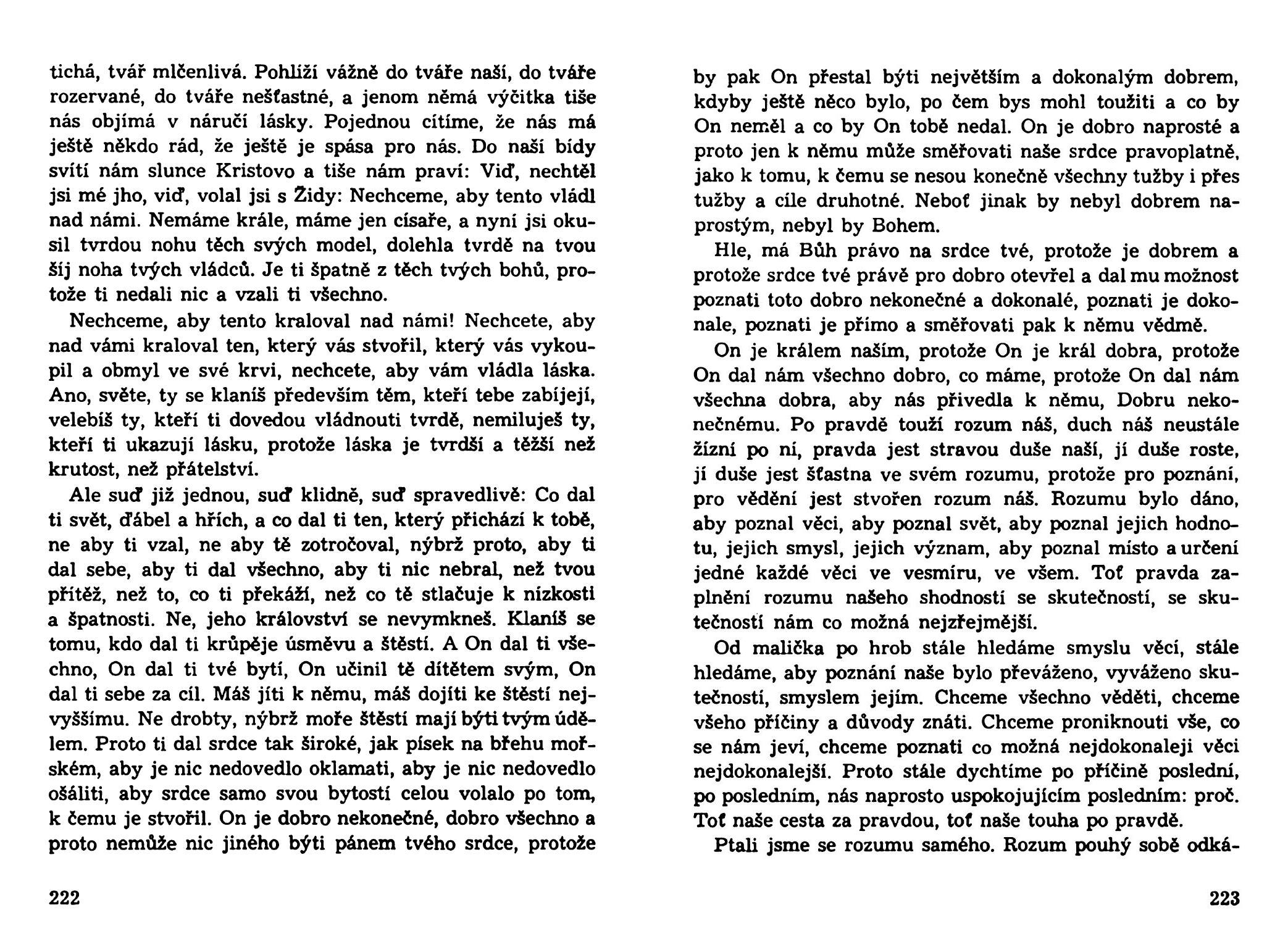 tichá, tvář mlčenlivá. Pohlíží vážně do tváře naší, do tváře rozervané, do tváře nešťastné, a jenom němá výčitka tiše nás objímá v náručí lásky. Pojednou cítíme, že nás má ještě někdo rád, že ještě je spása pro nás. Do naší bídy svítí nám slunce Kristovo a tiše nám praví: Viď, nechtěl jsi mé jho, viď, volal jsi s Židy: Nechceme, aby tento vládl nad námi. Nemáme krále, máme jen císaře, a nyní jsi okusil tvrdou nohu těch svých model, dolehla tvrdě na tvou šíj noha tvých vládců. Je ti špatně z těch tvých bohů, protože ti nedali nic a vzali ti všechno.

Nechceme, aby tento kraloval nad námi! Nechcete, aby nad vámi kraloval ten, který vás stvořil, který vás vykoupil a obmyl ve své krvi, nechcete, aby vám vládla láska. Ano, světe, ty se klaníš především těm, kteří tebe zabíjejí, velebíš ty, kteří ti dovedou vládnouti tvrdě, nemiluješ ty, kteří ti ukazují lásku, protože láska je tvrdší a těžší než krutost, než přátelství.

Ale suď již jednou, suď klidně, suď spravedlivě: Co dal ti svět, ďábel a hřích, a co dal ti ten, který přichází k tobě, ne aby ti vzal, ne aby tě zotročoval, nýbrž proto, aby ti dal sebe, aby ti dal všechno, aby ti nic nebral, než tvou přítěž, než to, co ti překáží, než co tě stlačuje k nízkosti a špatnosti. Ne, jeho království se nevymkneš. Klaníš se tomu, kdo dal ti krůpěje úsměvu a štěstí. A On dal ti všechno, On dal ti tvé bytí, On učinil tě dítětem svým, On dal ti sebe za cíl. Máš jíti k němu, máš dojíti ke štěstí nejvyššímu. Ne drobty, nýbrž moře štěstí mají býti tvým údělem. Proto ti dal srdce tak široké, jak písek na břehu mořském, aby je nic nedovedlo oklamati, aby je nic nedovedlo ošáliti, aby srdce samo svou bytostí celou volalo po tom, k čemu je stvořil. On je dobro nekonečné, dobro všechno a proto nemůže nic jiného býti pánem tvého srdce, protože

222

by pak On přestal býti největším a dokonalým dobrem, kdyby ještě něco bylo, po čem bys mohl toužiti a co by On neměl a co by On tobě nedal. On je dobro naprosté a proto jen k němu může směřovati naše srdce pravoplatně, jako k tomu, k čemu se nesou konečně všechny tužby i přes tužby a cíle druhotné. Neboť jinak by nebyl dobrem naprostým, nebyl by Bohem.

Hle, má Bůh právo na srdce tvé, protože je dobrem a protože srdce tvé právě pro dobro otevřel a dal mu možnost poznati toto dobro nekonečné a dokonalé, poznati je dokonale, poznati je přímo a směřovati pak k němu vědmě.

On je králem naším, protože On je král dobra, protože On dal nám všechno dobro, co máme, protože On dal nám všechna dobra, aby nás přivedla k němu, Dobru nekonečnému. Po pravdě touží rozum náš, duch náš neustále žízní po ní, pravda jest stravou duše naší, jí duše roste, jí duše jest šťastna ve svém rozumu, protože pro poznání, pro vědění jest stvořen rozum náš. Rozumu bylo dáno, aby poznal věci, aby poznal svět, aby poznal jejich hodnotu, jejich smysl, jejich význam, aby poznal místo a určení jedné každé věci ve vesmíru, ve všem. Toť pravda zaplnění rozumu našeho shodností se skutečností, se skutečností nám co možná nejzřejmější.

Od malička po hrob stále hledáme smyslu věcí, stále hledáme, aby poznání naše bylo převáženo, vyváženo skutečností, smyslem jejím. Chceme všechno věděti, chceme všeho příčiny a důvody znáti. Chceme proniknouti vše, co se nám jeví, chceme poznati co možná nejdokonaleji věci nejdokonalejší. Proto stále dychtíme po příčině poslední, po posledním, nás naprosto uspokojujícím posledním: proč. Toť naše cesta za pravdou, toť naše touha po pravdě.

Ptali jsme se rozumu samého. Rozum pouhý sobě odká-

223